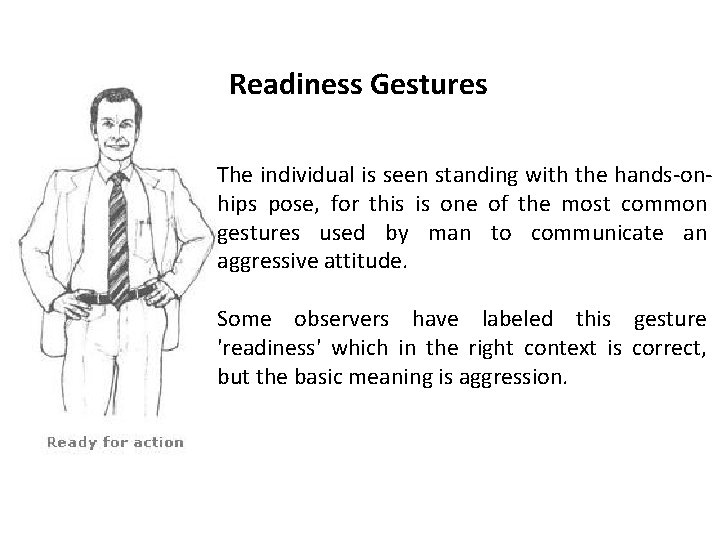 Readiness Gestures

The individual is seen standing with the hands-on-hips pose, for this is one of the most common gestures used by man to communicate an aggressive attitude.

Some observers have labeled this gesture 'readiness' which in the right context is correct, but the basic meaning is aggression.

Ready for action